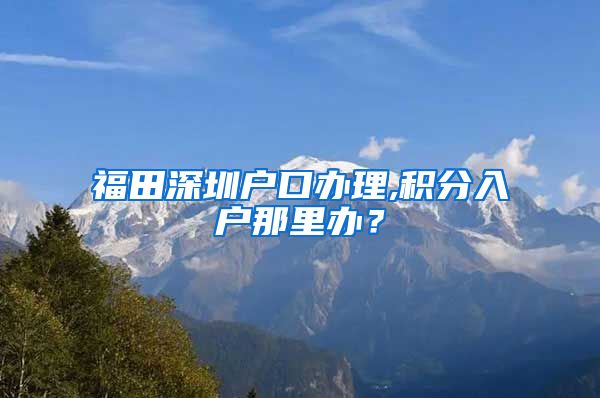 福田深圳户口办理,积分入户那里办？